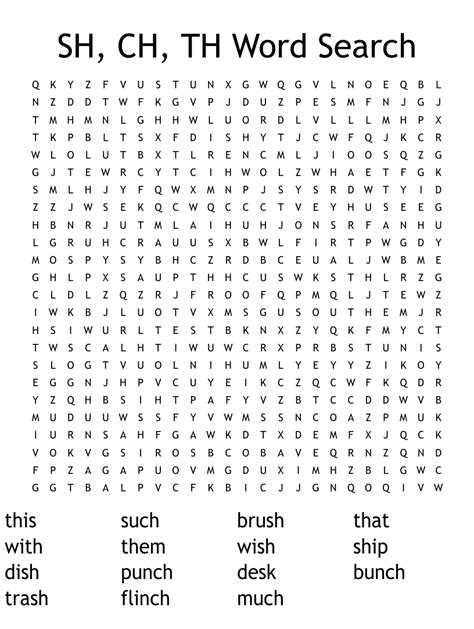 SH, CH, TH Word Search

Q K Y Z F V U S T U N X G W Q G V L N O E Q B L
N Z D D T W F K G V P J D U Z P E S M F N J G J
T M H M N L G H H W L U O R D L V L L L M H P X
T K P B L T S X F D I S H Y T J C W F Q J K C R
W L O L U T B X T L R E N C M L J I O O S Q Z G
G J T E W R C Y T C I H W O L Z W H A E T F G K
S M L H J Y F Q W X M N P J S Y S R D W T Y I D
Z Z J W S E K Q C W Q C C C T V E Y H U S E E G
H B N R J U T M L A I H U H J O N S R F A N H U
L G R U H C R A U U S X B W L F I R T P W G D Y
M O S P Y S Y B H C Z R D B C E U A L J W B M E
G H L P X S A U P T H H C U S W K S T H L R Z G
C L D L Z Q Z R J F R O O F Q P M Q L J T E W Z
I W K B J L U O T V X M S G U S O U T H E M J R
H S I W U R L T E S T B K N X Z Y Q K F M Y C T
T W S C A L H T I W U W C R X P R B S T U N I S
S L O G T V U O L N I H U M L Y E Y Y Z I K O Y
E G G N J H P V C U Y E I K C Z Q C W F K Q D R
Y Z Q H B S I H T P A F Y V Z B T C C D D W V B
M U D U U W S S F Y V W M S S N C O A Z P M U K
I U R N S A H F G A W K D T X D E M F X J Q C K
V O K V G S I R O S B C O B A V E Q R N Z Q N D
F P Z A G A P U O V M G D U X I M H Z B L G W C
G G T B A L P V C F K B I C J J G N Q O Q I V W

this
with
dish
trash

such
them
punch
flinch

brush
wish
desk
much

that
ship
bunch